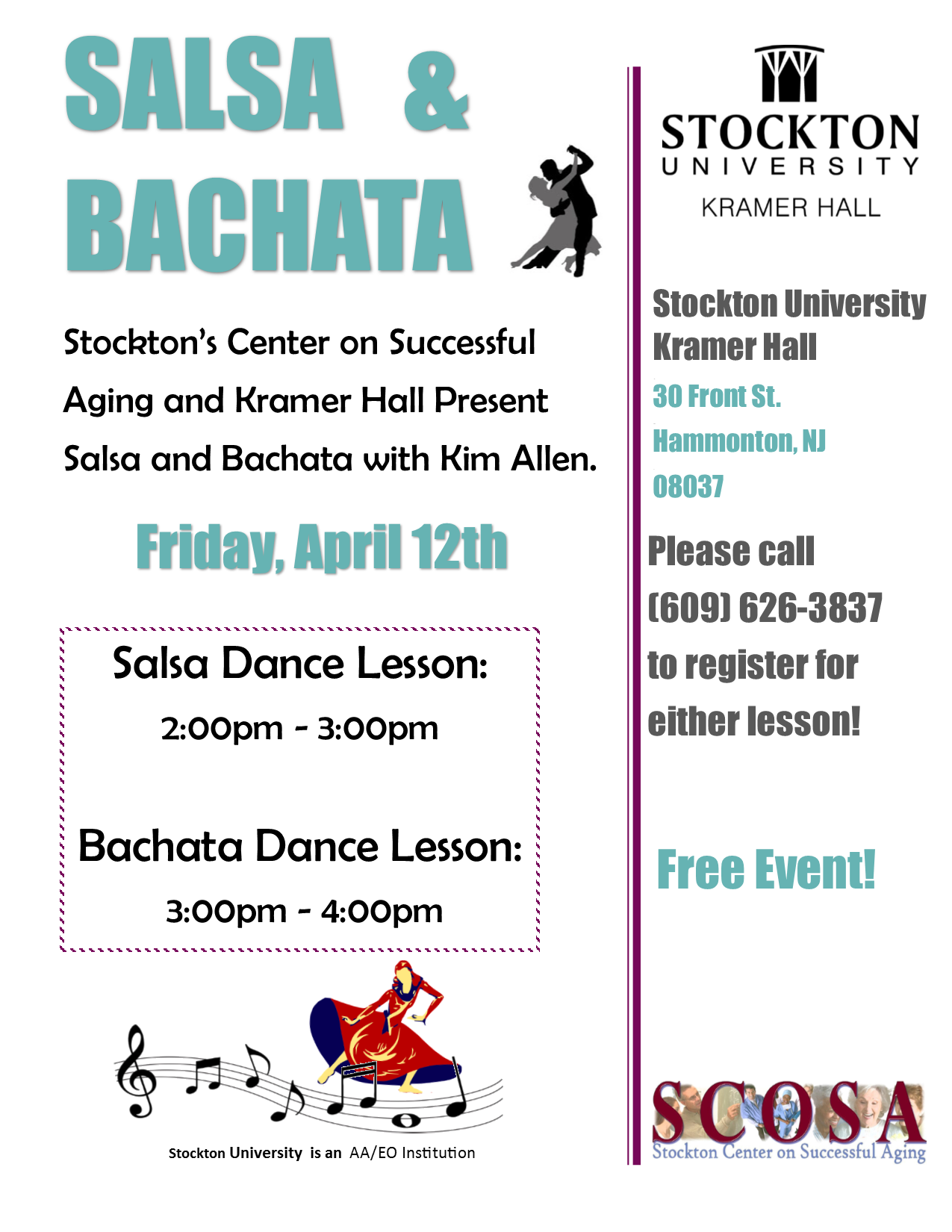 SALSA & BACHATA

Stockton's Center on Successful Aging and Kramer Hall Present Salsa and Bachata with Kim Allen.

Friday, April 12th

Salsa Dance Lesson:

2:00pm - 3:00pm

Bachata Dance Lesson:

3:00pm - 4:00pm

Stockton University is an AA/EO Institution

STOCKTON UNIVERSITY

KRAMER HALL

Stockton University Kramer Hall

30 Front St.

Hammonton, NJ

08037

Please call (609) 626-3837 to register for either lesson!

Free Event!

SCOSA

Stockton Center on Successful Aging